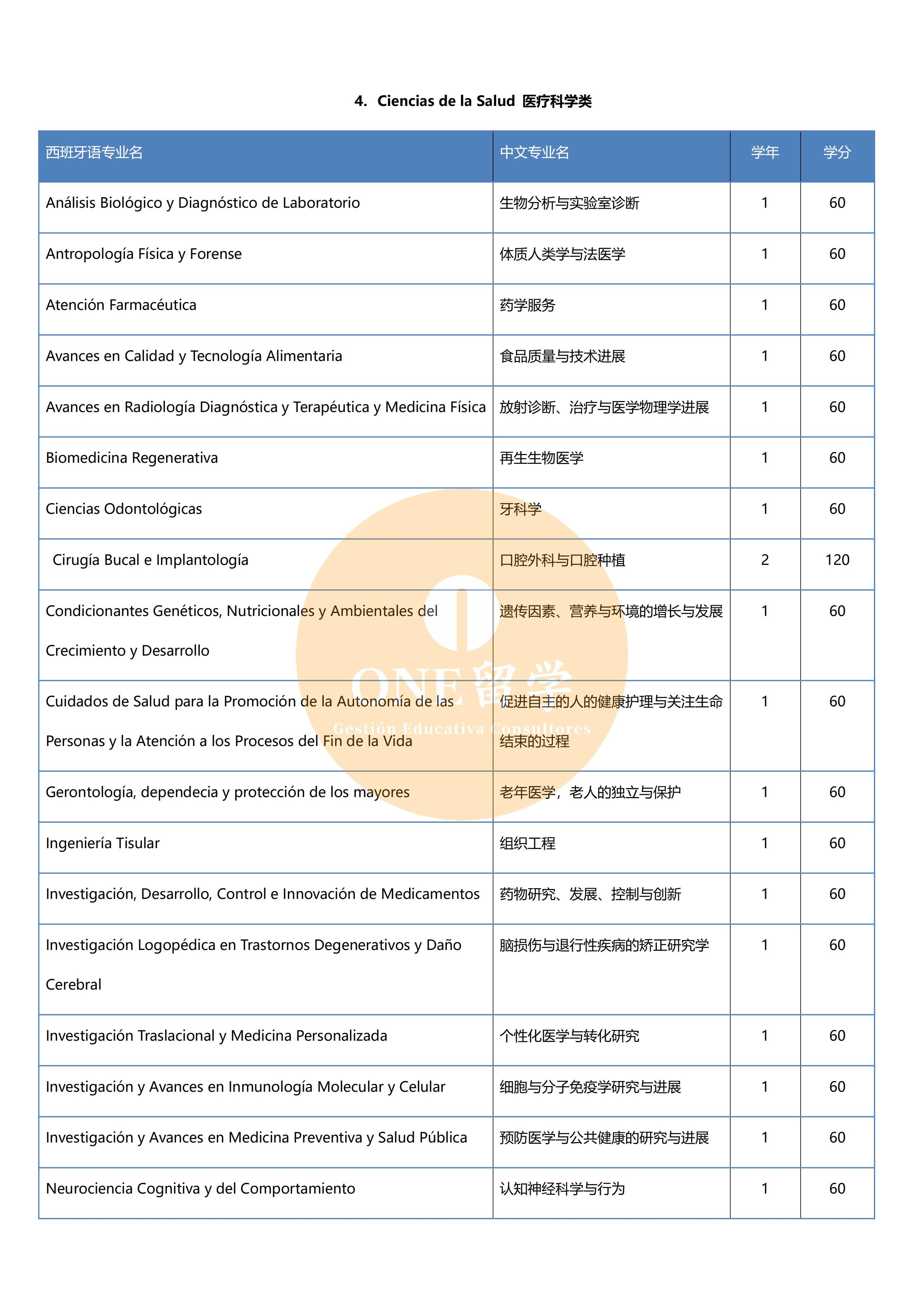 4. Ciencias de la Salud 医疗科学类

| 西班牙语专业名 | 中文专业名 | 学年 | 学分 |
|---|---|---|---|
| Análisis Biológico y Diagnóstico de Laboratorio | 生物分析与实验室诊断 | 1 | 60 |
| Antropología Física y Forense | 体质人类学与法医学 | 1 | 60 |
| Atención Farmacéutica | 药学服务 | 1 | 60 |
| Avances en Calidad y Tecnología Alimentaria | 食品质量与技术进展 | 1 | 60 |
| Avances en Radiología Diagnóstica y Terapéutica y Medicina Física | 放射诊断、治疗与医学物理学进展 | 1 | 60 |
| Biomedicina Regenerativa | 再生生物医学 | 1 | 60 |
| Ciencias Odontológicas | 牙科学 | 1 | 60 |
| Cirugía Bucal e Implantología | 口腔外科与口腔种植 | 2 | 120 |
| Condicionantes Genéticos, Nutricionales y Ambientales del Crecimiento y Desarrollo | 遗传因素、营养与环境的增长与发展 | 1 | 60 |
| Cuidados de Salud para la Promoción de la Autonomía de las Personas y la Atención a los Procesos del Fin de la Vida | 促进自主的人的健康护理与关注生命结束的过程 | 1 | 60 |
| Gerontología, dependecia y protección de los mayores | 老年医学，老人的独立与保护 | 1 | 60 |
| Ingeniería Tisular | 组织工程 | 1 | 60 |
| Investigación, Desarrollo, Control e Innovación de Medicamentos | 药物研究、发展、控制与创新 | 1 | 60 |
| Investigación Logopédica en Trastornos Degenerativos y Daño Cerebral | 脑损伤与退行性疾病的矫正研究学 | 1 | 60 |
| Investigación Traslacional y Medicina Personalizada | 个性化医学与转化研究 | 1 | 60 |
| Investigación y Avances en Inmunología Molecular y Celular | 细胞与分子免疫学研究与进展 | 1 | 60 |
| Investigación y Avances en Medicina Preventiva y Salud Pública | 预防医学与公共健康的研究与进展 | 1 | 60 |
| Neurociencia Cognitiva y del Comportamiento | 认知神经科学与行为 | 1 | 60 |

ONE 留学
Gestión Educativa Consultores